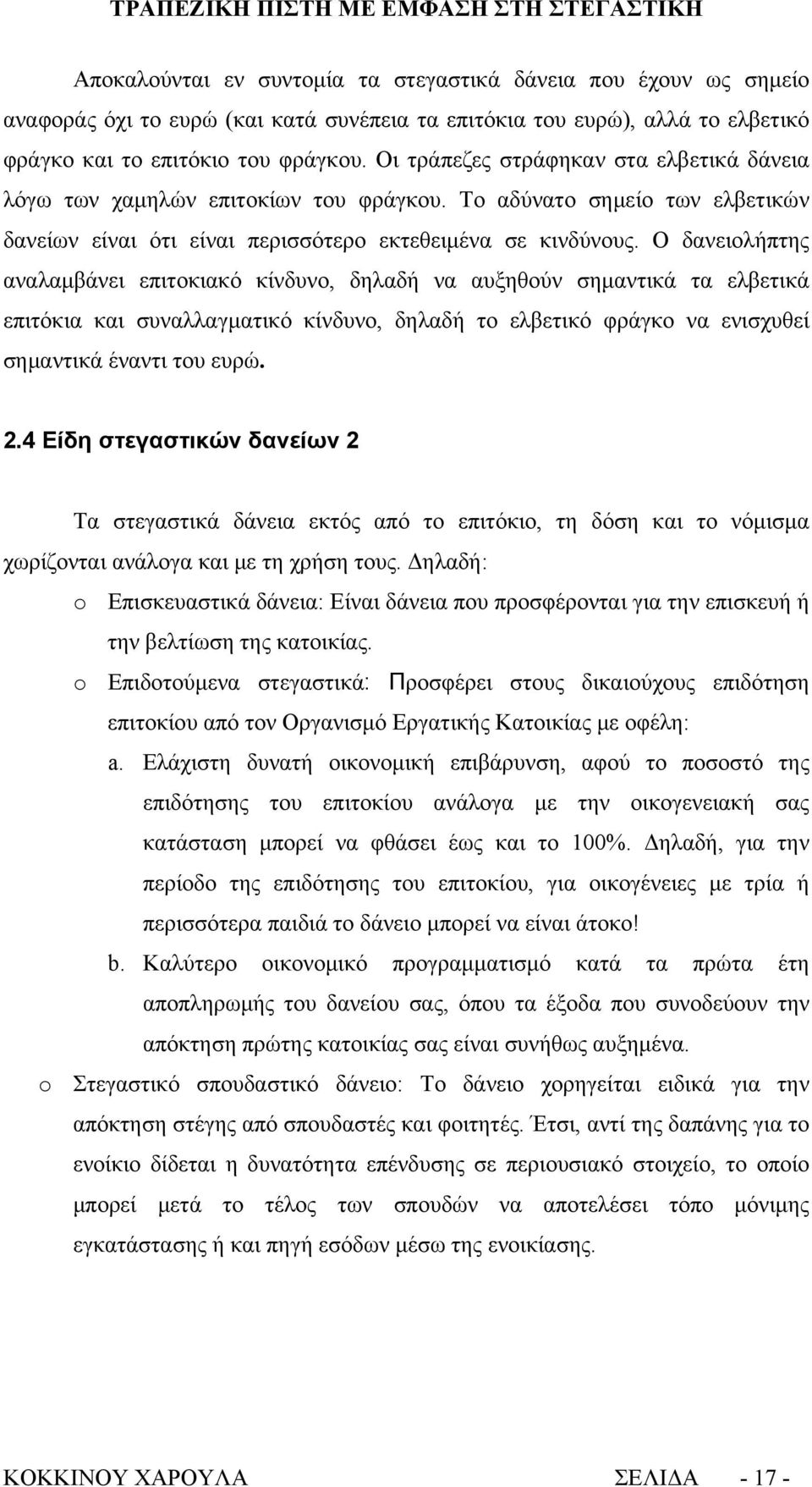 ΤΡΑΠΕΖΙΚΗ ΠΙΣΤΗ ΜΕ ΕΜΦΑΣΗ ΣΤΗ ΣΤΕΓΑΣΤΙΚΗ

Αποκαλούνται εν συντομία τα στεγαστικά δάνεια που έχουν ως σημείο αναφοράς όχι το ευρώ (και κατά συνέπεια τα επιτόκια του ευρώ), αλλά το ελβετικό φράγκο και το επιτόκιο του φράγκου. Οι τράπεζες στράφηκαν στα ελβετικά δάνεια λόγω των χαμηλών επιτοκίων του φράγκου. Το αδύνατο σημείο των ελβετικών δανείων είναι ότι είναι περισσότερο εκτεθειμένα σε κινδύνους. Ο δανειολήπτης αναλαμβάνει επιτοκιακό κίνδυνο, δηλαδή να αυξηθούν σημαντικά τα ελβετικά επιτόκια και συναλλαγματικό κίνδυνο, δηλαδή το ελβετικό φράγκο να ενισχυθεί σημαντικά έναντι του ευρώ.

2.4 Είδη στεγαστικών δανείων 2

Τα στεγαστικά δάνεια εκτός από το επιτόκιο, τη δόση και το νόμισμα χωρίζονται ανάλογα και με τη χρήση τους. Δηλαδή:

o Επισκευαστικά δάνεια: Είναι δάνεια που προσφέρονται για την επισκευή ή την βελτίωση της κατοικίας.

o Επιδοτούμενα στεγαστικά: Προσφέρει στους δικαιούχους επιδότηση επιτοκίου από τον Οργανισμό Εργατικής Κατοικίας με οφέλη:

a. Ελάχιστη δυνατή οικονομική επιβάρυνση, αφού το ποσοστό της επιδότησης του επιτοκίου ανάλογα με την οικογενειακή σας κατάσταση μπορεί να φθάσει έως και το 100%. Δηλαδή, για την περίοδο της επιδότησης του επιτοκίου, για οικογένειες με τρία ή περισσότερα παιδιά το δάνειο μπορεί να είναι άτοκο!

b. Καλύτερο οικονομικό προγραμματισμό κατά τα πρώτα έτη αποπληρωμής του δανείου σας, όπου τα έξοδα που συνοδεύουν την απόκτηση πρώτης κατοικίας σας είναι συνήθως αυξημένα.

o Στεγαστικό σπουδαστικό δάνειο: Το δάνειο χορηγείται ειδικά για την απόκτηση στέγης από σπουδαστές και φοιτητές. Έτσι, αντί της δαπάνης για το ενοίκιο δίδεται η δυνατότητα επένδυσης σε περιουσιακό στοιχείο, το οποίο μπορεί μετά το τέλος των σπουδών να αποτελέσει τόπο μόνιμης εγκατάστασης ή και πηγή εσόδων μέσω της ενοικίασης.

ΚΟΚΚΙΝΟΥ ΧΑΡΟΥΛΑ ΣΕΛΙΔΑ - 17 -